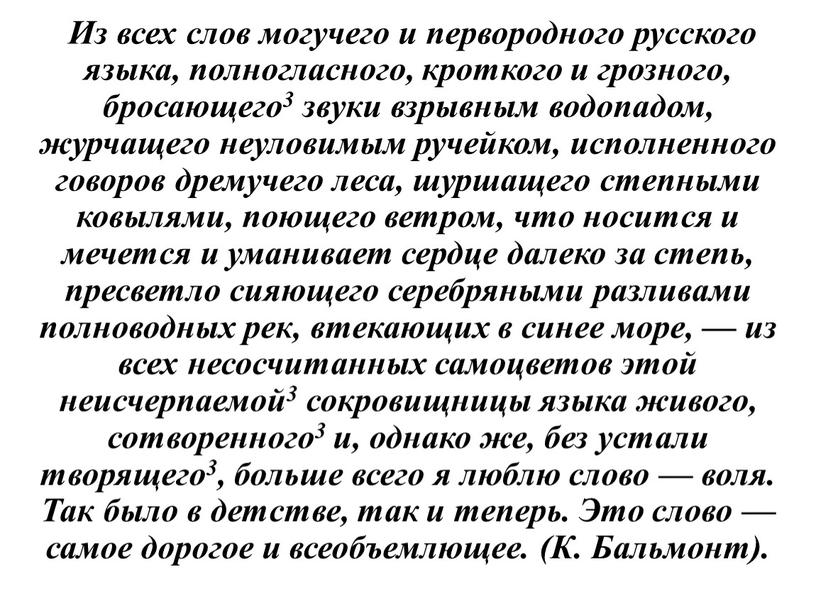 Из всех слов могучего и первородного русского языка, полногласного, кроткого и грозного, бросающего$^3$ звуки взрывным водопадом, журчащего неуловимым ручейком, исполненного говоров дремучего леса, шуршащего степными ковылями, поющего ветром, что носится и мечется и уманивает сердце далеко за степь, пресветло сияющего серебряными разливами полноводных рек, втекающих в синее море, — из всех несосчитанных самоцветов этой неисчерпаемой$^3$ сокровищницы языка живого, сотворенного$^3$ и, однако же, без устали творящего$^3$, больше всего я люблю слово — воля. Так было в детстве, так и теперь. Это слово — самое дорогое и всеобъемлющее. (К. Бальмонт).